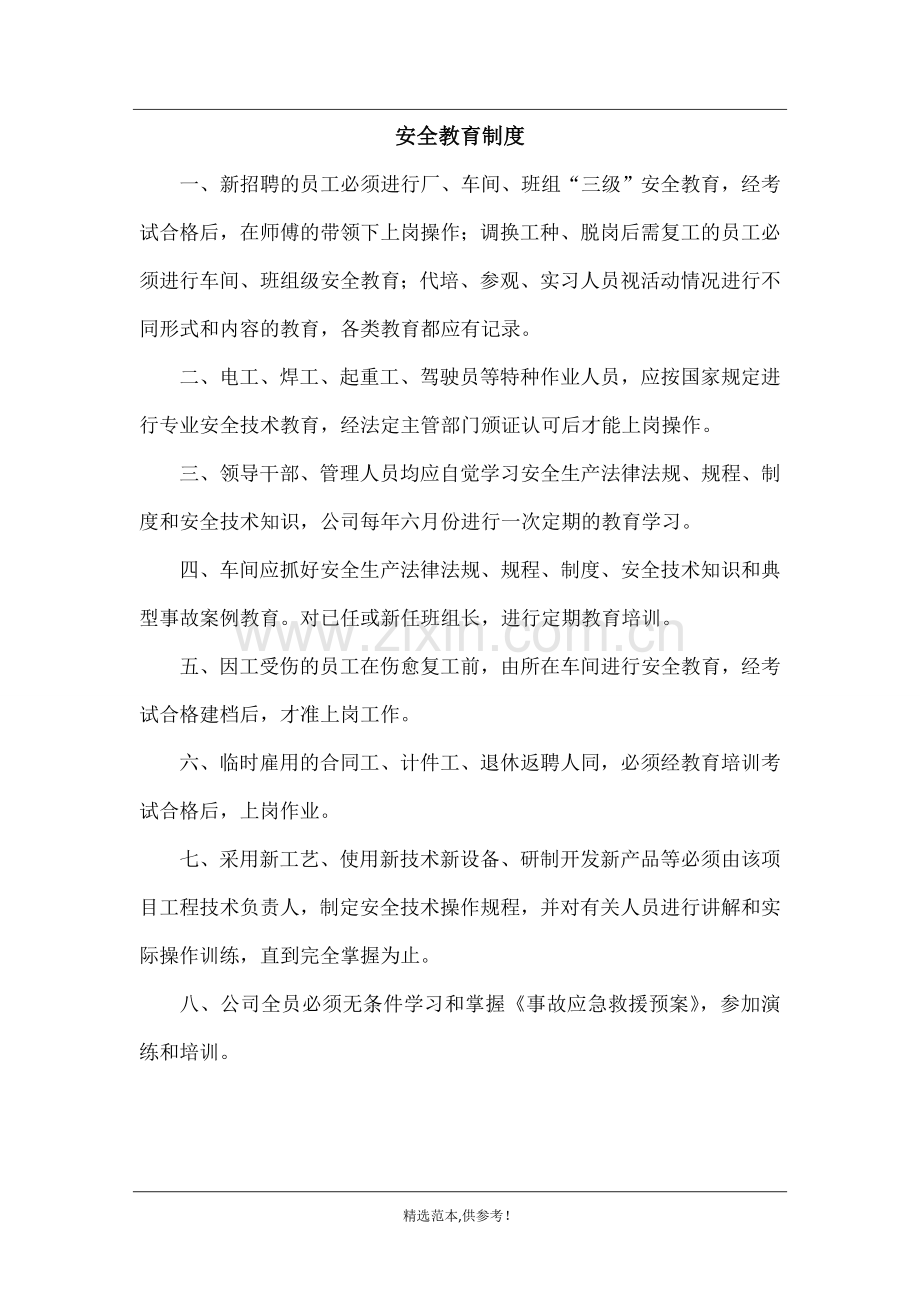 安全教育制度

一、新招聘的员工必须进行厂、车间、班组“三级”安全教育，经考试合格后，在师傅的带领下上岗操作；调换工种、脱岗后需复工的员工必须进行车间、班组级安全教育；代培、参观、实习人员视活动情况进行不同形式和内容的教育，各类教育都应有记录。

二、电工、焊工、起重工、驾驶员等特种作业人员，应按国家规定进行专业安全技术教育，经法定主管部门颁证认可后才能上岗操作。

三、领导干部、管理人员均应自觉学习安全生产法律法规、规程、制度和安全技术知识，公司每年六月份进行一次定期的教育学习。

四、车间应抓好安全生产法律法规、规程、制度、安全技术知识和典型事故案例教育。对已任或新任班组长，进行定期教育培训。

五、因工受伤的员工在伤愈复工前，由所在车间进行安全教育，经考试合格建档后，才准上岗工作。

六、临时雇用的合同工、计件工、退休返聘人同，必须经教育培训考试合格后，上岗作业。

七、采用新工艺、使用新技术新设备、研制开发新产品等必须由该项目工程技术负责人，制定安全技术操作规程，并对有关人员进行讲解和实际操作训练，直到完全掌握为止。

八、公司全员必须无条件学习和掌握《事故应急救援预案》，参加演练和培训。

精选范本,供参考!

www.zixin.com.cn